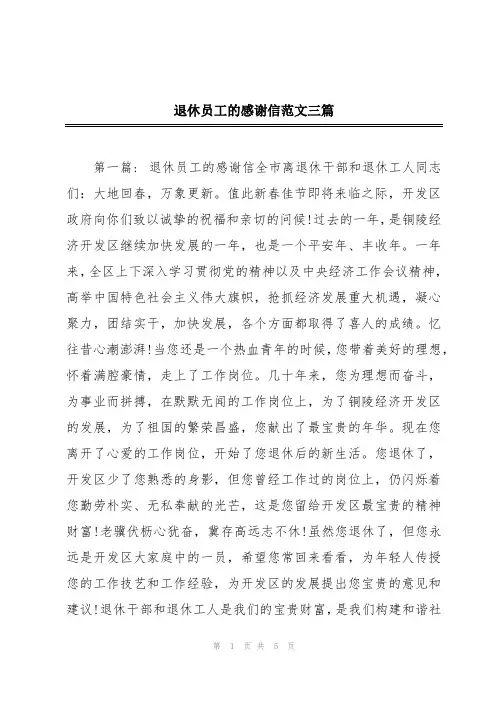 退休员工的感谢信范文三篇

第一篇：退休员工的感谢信全市离退休干部和退休工人同志们：大地回春，万象更新。值此新春佳节即将来临之际，开发区政府向你们致以诚挚的祝福和亲切的问候!过去的一年，是铜陵经济开发区继续加快发展的一年，也是一个平安年、丰收年。一年来，全区上下深入学习贯彻党的精神以及中央经济工作会议精神，高举中国特色社会主义伟大旗帜，抢抓经济发展重大机遇，凝心聚力，团结实干，加快发展，各个方面都取得了喜人的成绩。忆往昔心潮澎湃!当您还是一个热血青年的时候，您带着美好的理想，怀着满腔豪情，走上了工作岗位。几十年来，您为理想而奋斗，为事业而拼搏，在默默无闻的工作岗位上，为了铜陵经济开发区的发展，为了祖国的繁荣昌盛，您献出了最宝贵的年华。现在您离开了心爱的工作岗位，开始了您退休后的新生活。您退休了，开发区少了您熟悉的身影，但您曾经工作过的岗位上，仍闪烁着您勤劳朴实、无私奉献的光芒，这是您留给开发区最宝贵的精神财富!老骥伏枥心犹奋，冀存高远志不休!虽然您退休了，但您永远是开发区大家庭中的一员，希望您常回来看看，为年轻人传授您的工作技艺和工作经验，为开发区的发展提出您宝贵的意见和建议!退休干部和退休工人是我们的宝贵财富，是我们构建和谐社

第 1 页 共 5 页